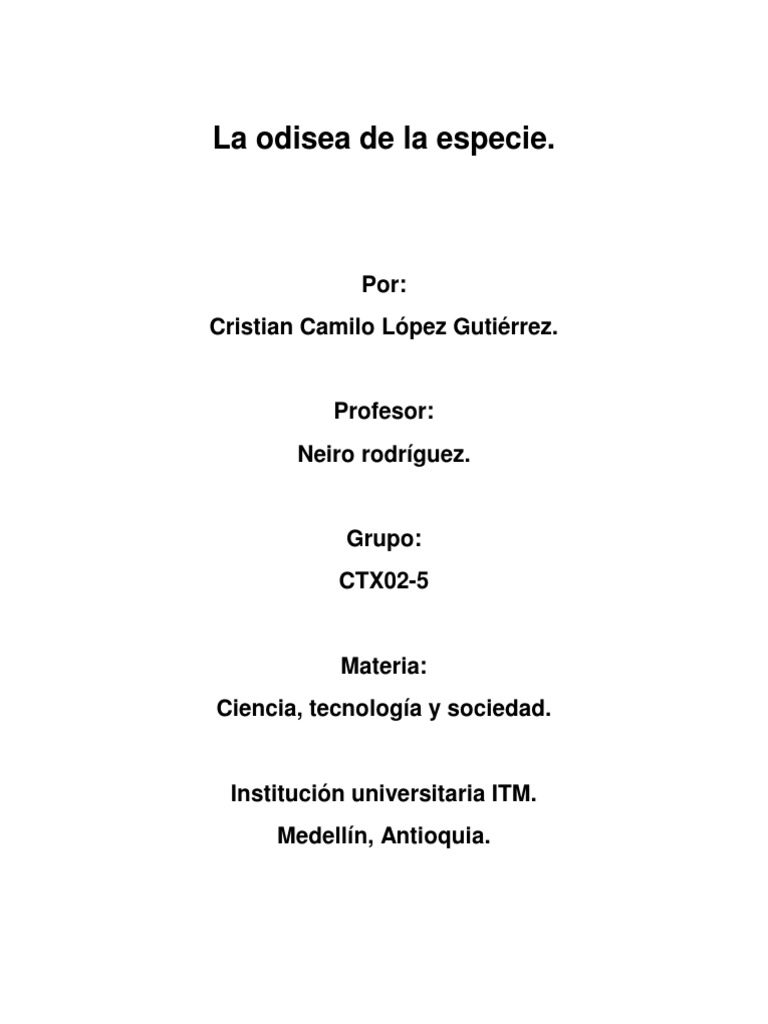 La odisea de la especie.

Por:
Cristian Camilo López Gutiérrez.

Profesor:
Neiro rodríguez.

Grupo:
CTX02-5

Materia:
Ciencia, tecnología y sociedad.

Institución universitaria ITM.
Medellín, Antioquia.